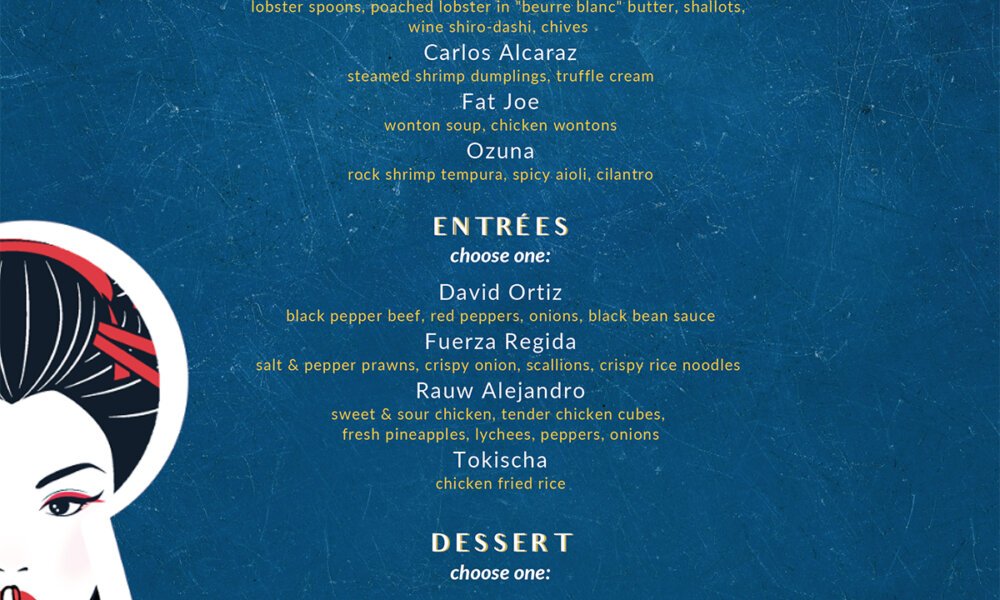 lobster spoons, poached lobster in "beurre blanc" butter, shallots, wine shiro-dashi, chives

Carlos Alcaraz
steamed shrimp dumplings, truffle cream

Fat Joe
wonton soup, chicken wontons

Ozuna
rock shrimp tempura, spicy aioli, cilantro

ENTRÉES
choose one:

David Ortiz
black pepper beef, red peppers, onions, black bean sauce

Fuerza Regida
salt & pepper prawns, crispy onion, scallions, crispy rice noodles

Rauw Alejandro
sweet & sour chicken, tender chicken cubes, fresh pineapples, lychees, peppers, onions

Tokischa
chicken fried rice

DESSERT
choose one: